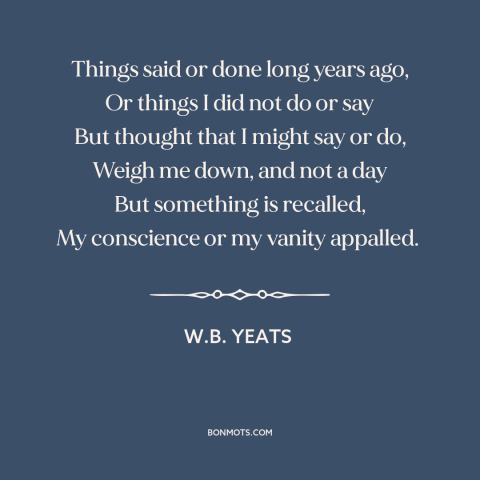 Things said or done long years ago,
Or things I did not do or say
But thought that I might say or do,
Weigh me down, and not a day
But something is recalled,
My conscience or my vanity appalled.

W.B. YEATS

BONMOTS.COM